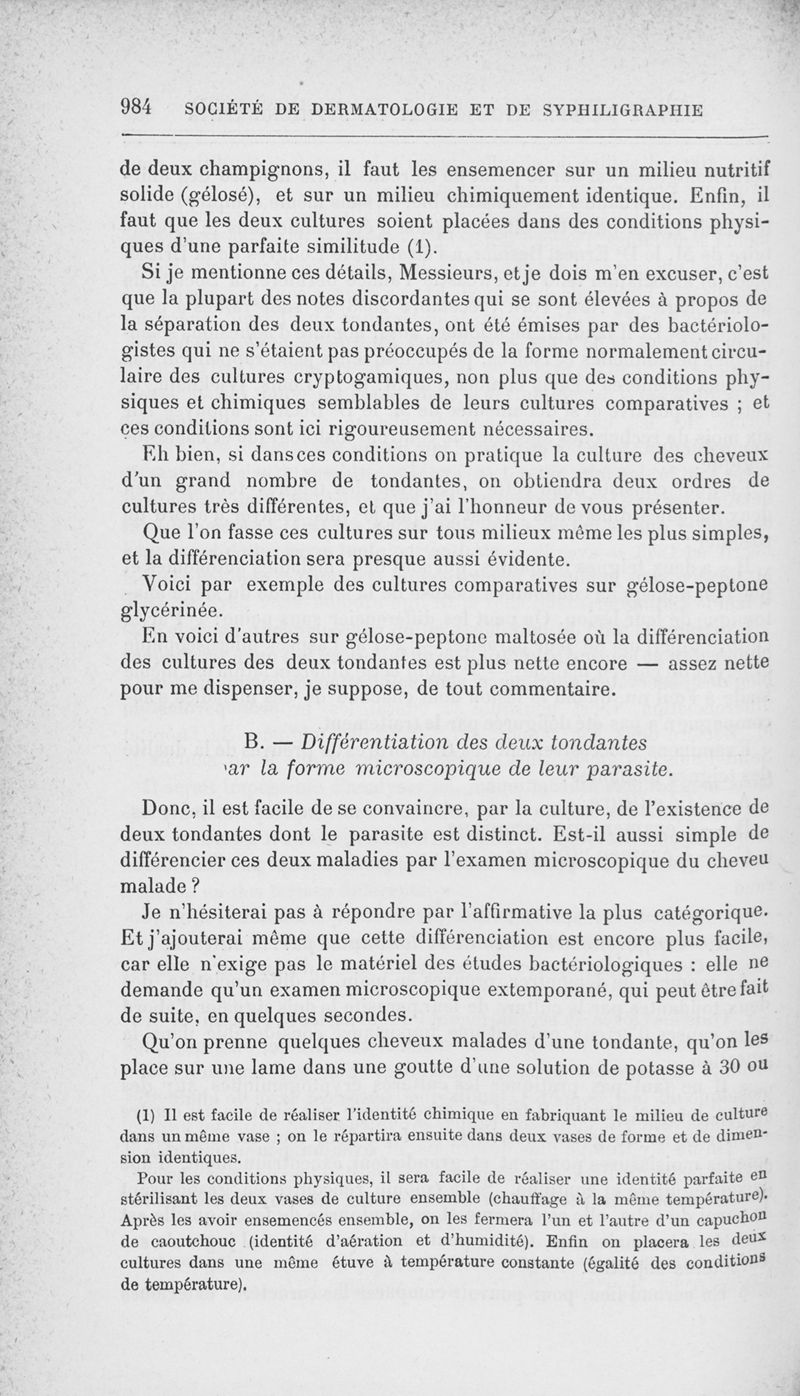 984 SOCIÉTÉ DE DERMATOLOGIE ET DE SYPHILIGRAPHIE

de deux champignons, il faut les ensemencer sur un milieu nutritif solide (gélosé), et sur un milieu chimiquement identique. Enfin, il faut que les deux cultures soient placées dans des conditions physiques d'une parfaite similitude (1).

Si je mentionne ces détails, Messieurs, et je dois m'en excuser, c'est que la plupart des notes discordantes qui se sont élevées à propos de la séparation des deux tondantes, ont été émises par des bactériologistes qui ne s'étaient pas préoccupés de la forme normalement circulaire des cultures cryptogamiques, non plus que des conditions physiques et chimiques semblables de leurs cultures comparatives ; et ces conditions sont ici rigoureusement nécessaires.

Eh bien, si dans ces conditions on pratique la culture des cheveux d'un grand nombre de tondantes, on obtiendra deux ordres de cultures très différentes, et que j'ai l'honneur de vous présenter.

Que l'on fasse ces cultures sur tous milieux même les plus simples, et la différenciation sera presque aussi évidente.

Voici par exemple des cultures comparatives sur gélose-peptone glycérinée.

En voici d'autres sur gélose-peptone maltosée où la différenciation des cultures des deux tondantes est plus nette encore — assez nette pour me dispenser, je suppose, de tout commentaire.

B. — Différentiation des deux tondantes 'ar la forme microscopique de leur parasite.

Donc, il est facile de se convaincre, par la culture, de l'existence de deux tondantes dont le parasite est distinct. Est-il aussi simple de différencier ces deux maladies par l'examen microscopique du cheveu malade ?

Je n'hésiterai pas à répondre par l'affirmative la plus catégorique. Et j'ajouterai même que cette différenciation est encore plus facile, car elle n'exige pas le matériel des études bactériologiques : elle ne demande qu'un examen microscopique extemporané, qui peut être fait de suite, en quelques secondes.

Qu'on prenne quelques cheveux malades d'une tondante, qu'on les place sur une lame dans une goutte d'une solution de potasse à 30 ou

(1) Il est facile de réaliser l'identité chimique en fabriquant le milieu de culture dans un même vase ; on le répartira ensuite dans deux vases de forme et de dimension identiques.

Pour les conditions physiques, il sera facile de réaliser une identité parfaite en stérilisant les deux vases de culture ensemble (chauffage à la même température). Après les avoir ensemencés ensemble, on les fermera l'un et l'autre d'un capuchon de caoutchouc (identité d'aération et d'humidité). Enfin on placera les deux cultures dans une même étuve à température constante (égalité des conditions de température).